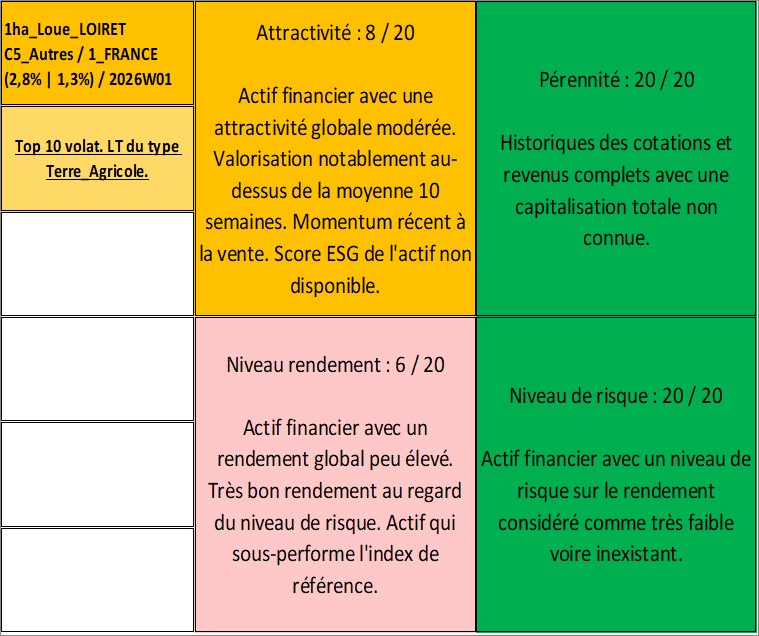 1ha_Loue_LOIRET
C5_Autres / 1_FRANCE
(2,8% | 1,3%) / 2026W01

Top 10 volat. LT du type Terre_Agricole.

Attractivité : 8 / 20

Actif financier avec une attractivité globale modérée. Valorisation notablement au-dessus de la moyenne 10 semaines. Momentum récent à la vente. Score ESG de l'actif non disponible.

Pérennité : 20 / 20

Historiques des cotations et revenus complets avec une capitalisation totale non connue.

Niveau rendement : 6 / 20

Actif financier avec un rendement global peu élevé. Très bon rendement au regard du niveau de risque. Actif qui sous-performe l'index de référence.

Niveau de risque : 20 / 20

Actif financier avec un niveau de risque sur le rendement considéré comme très faible voire inexistant.